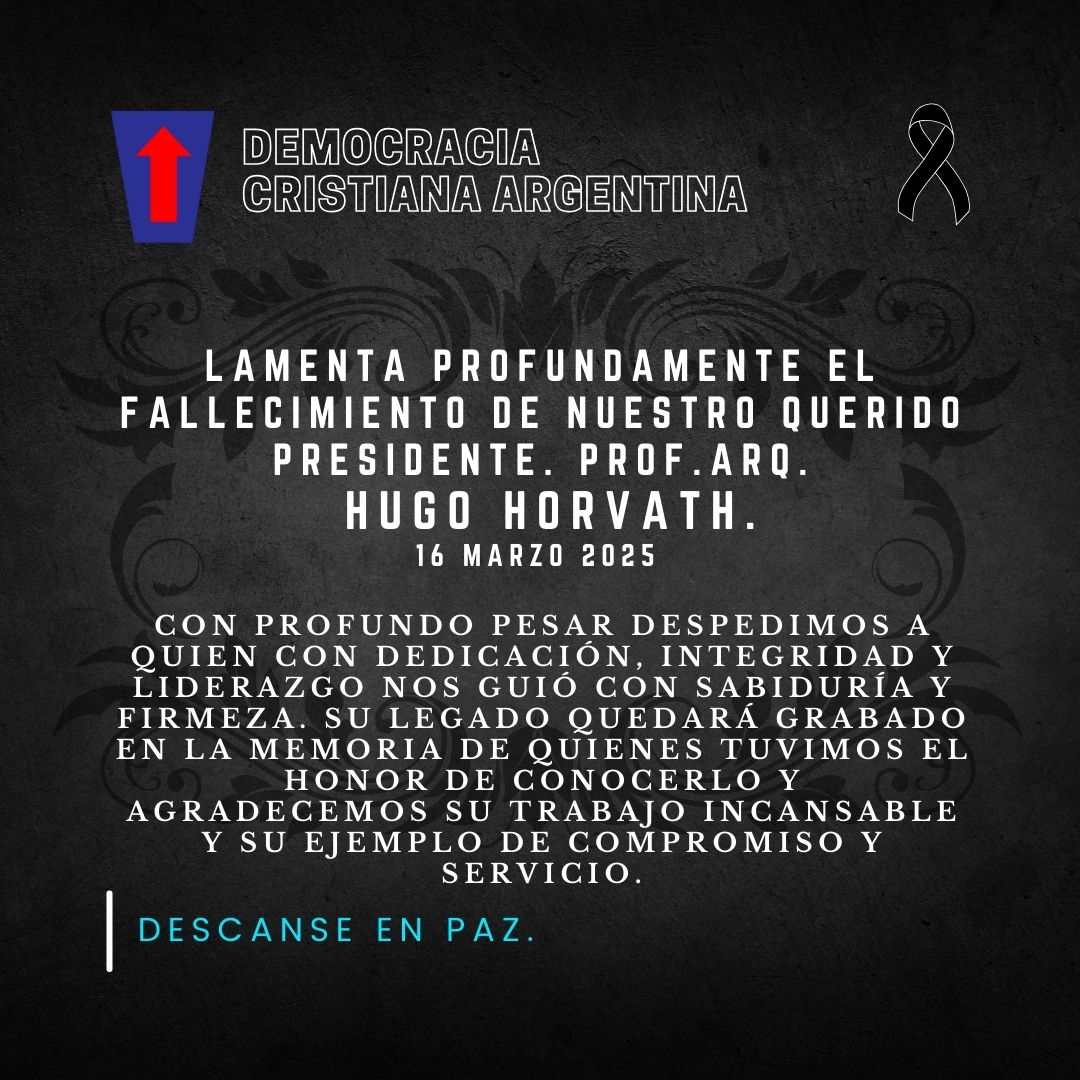 DEMOCRACIA
CRISTIANA ARGENTINA

LAMENTA PROFUNDAMENTE EL FALLECIMIENTO DE NUESTRO QUERIDO PRESIDENTE. PROF.ARQ.
HUGO HORVATH.
16 MARZO 2025

CON PROFUNDO PESAR DESPEDIMOS A QUIEN CON DEDICACIÓN, INTEGRIDAD Y LIDERAZGO NOS GUIÓ CON SABIDURÍA Y FIRMEZA. SU LEGADO QUEDARÁ GRABADO EN LA MEMORIA DE QUIENES TUVIMOS EL HONOR DE CONOCERLO Y AGRADECEMOS SU TRABAJO INCANSABLE Y SU EJEMPLO DE COMPROMISO Y SERVICIO.

DESCANSE EN PAZ.